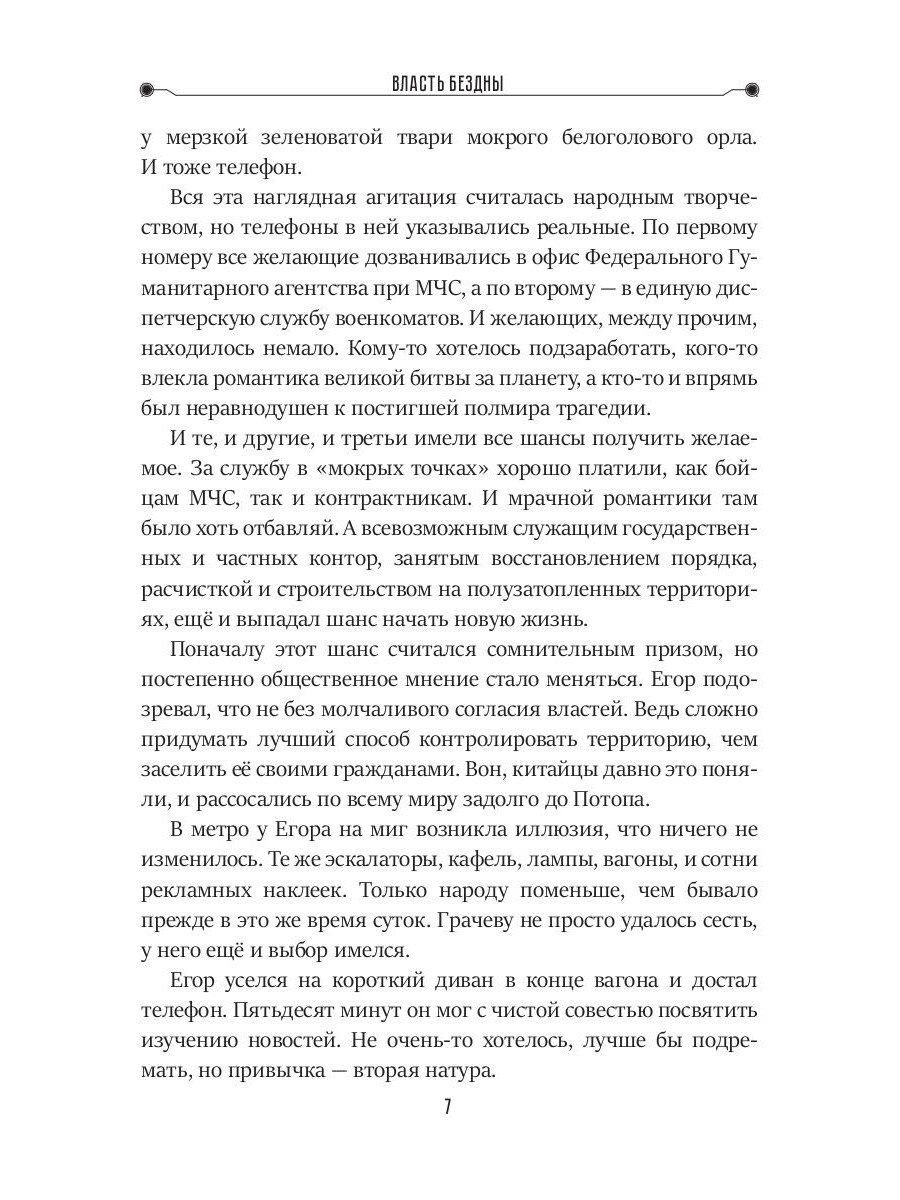 ВЛАСТЬ БЕЗДНЫ

у мерзкой зеленоватой твари мокрого белоголового орла. И тоже телефон.

Вся эта наглядная агитация считалась народным творчеством, но телефоны в ней указывались реальные. По первому номеру все желающие дозванивались в офис Федерального Гуманитарного агентства при МЧС, а по второму — в единую диспетчерскую службу военкоматов. И желающих, между прочим, находилось немало. Кому-то хотелось подзаработать, кого-то влекла романтика великой битвы за планету, а кто-то и впрямь был неравнодушен к постигшей полмира трагедии.

И те, и другие, и третьи имели все шансы получить желаемое. За службу в «мокрых точках» хорошо платили, как бойцам МЧС, так и контрактникам. И мрачной романтики там было хоть отбавляй. А всевозможным служащим государственных и частных контор, занятым восстановлением порядка, расчисткой и строительством на полузатопленных территориях, ещё и выпадал шанс начать новую жизнь.

Поначалу этот шанс считался сомнительным призом, но постепенно общественное мнение стало меняться. Егор подозревал, что не без молчаливого согласия властей. Ведь сложно придумать лучший способ контролировать территорию, чем заселить её своими гражданами. Вон, китайцы давно это поняли, и рассосались по всему миру задолго до Потопа.

В метро у Егора на миг возникла иллюзия, что ничего не изменилось. Те же эскалаторы, кафель, лампы, вагоны, и сотни рекламных наклеек. Только народу поменьше, чем бывало прежде в это же время суток. Грачеву не просто удалось сесть, у него ещё и выбор имелся.

Егор уселся на короткий диван в конце вагона и достал телефон. Пятьдесят минут он мог с чистой совестью посвятить изучению новостей. Не очень-то хотелось, лучше бы подремать, но привычка — вторая натура.

7